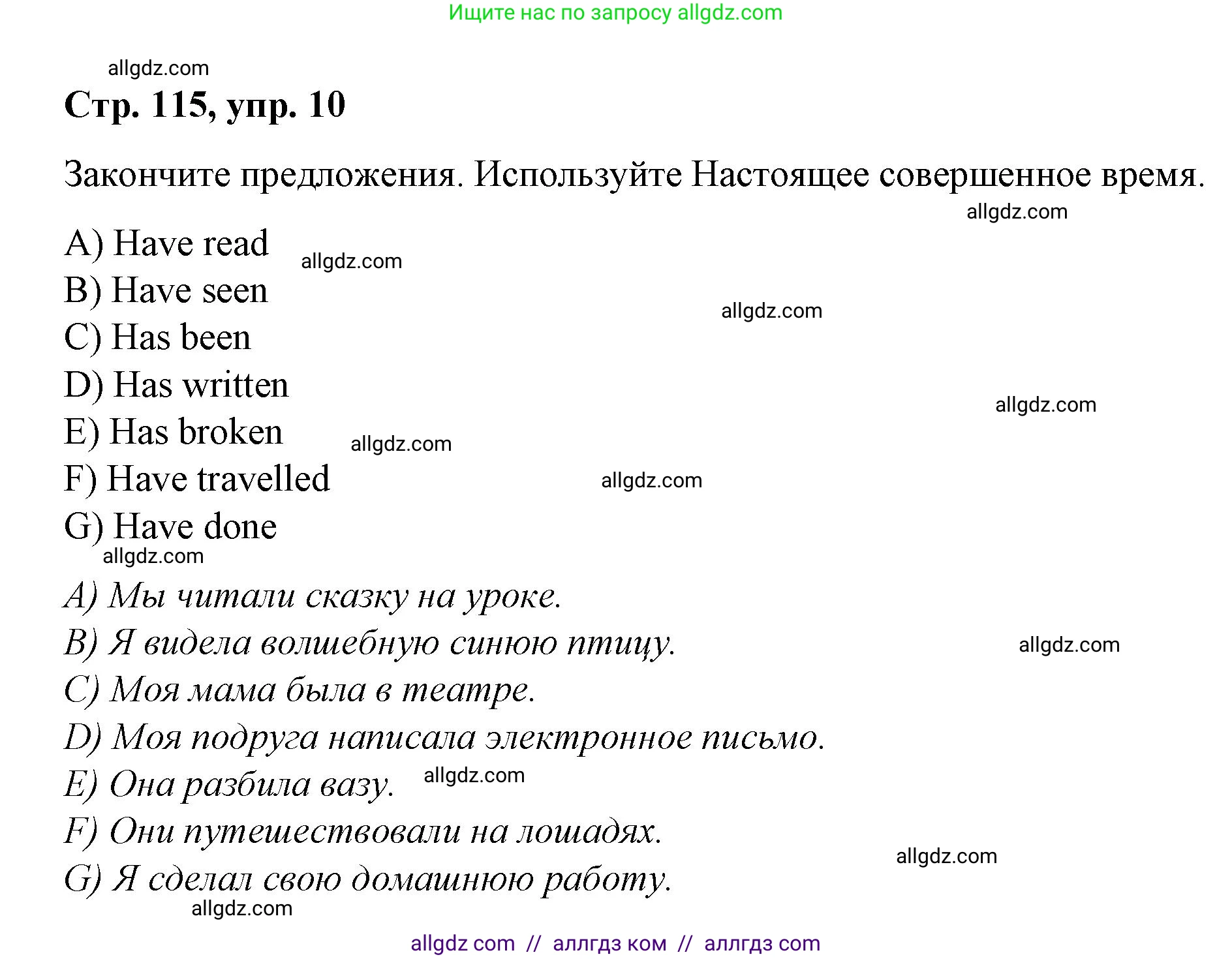 Ищите нас по запросу allgdz.com

allgdz.com

Стр. 115, упр. 10

Закончите предложения. Используйте Настоящее совершенное время.

allgdz.com

A) Have read
allgdz.com
B) Have seen
allgdz.com
C) Has been
D) Has written
allgdz.com
E) Has broken
allgdz.com
F) Have travelled
allgdz.com
G) Have done
allgdz.com

A) Мы читали сказку на уроке.
B) Я видела волшебную синюю птицу.
allgdz.com
C) Моя мама была в театре.
D) Моя подруга написала электронное письмо.
E) Она разбила вазу.
allgdz.com
F) Они путешествовали на лошадях.
allgdz.com
G) Я сделал свою домашнюю работу.
allgdz.com

allgdz com // аллгдз ком // аллгдз com